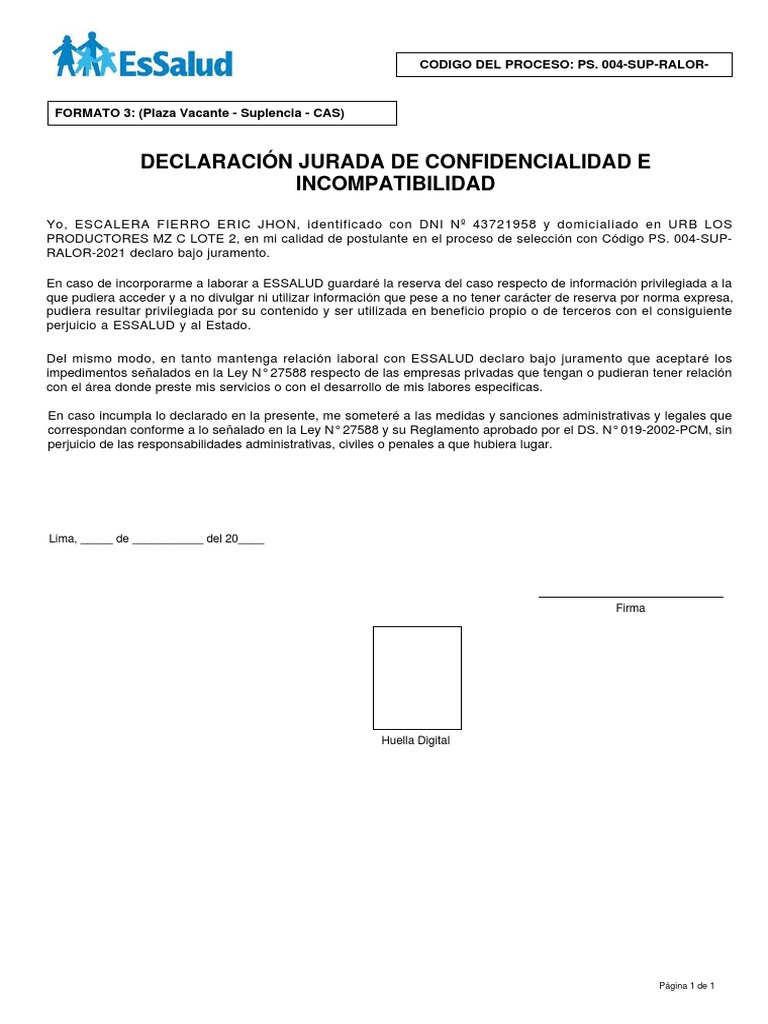 EsSalud

CODIGO DEL PROCESO: PS. 004-SUP-RALOR-

FORMATO 3: (Plaza Vacante - Suplencia - CAS)

DECLARACIÓN JURADA DE CONFIDENCIALIDAD E INCOMPATIBILIDAD

Yo, ESCALERA FIERRO ERIC JHON, identificado con DNI Nº 43721958 y domicialiado en URB LOS PRODUCTORES MZ C LOTE 2, en mi calidad de postulante en el proceso de selección con Código PS. 004-SUP-RALOR-2021 declaro bajo juramento.

En caso de incorporarme a laborar a ESSALUD guardaré la reserva del caso respecto de información privilegiada a la que pudiera acceder y a no divulgar ni utilizar información que pese a no tener carácter de reserva por norma expresa, pudiera resultar privilegiada por su contenido y ser utilizada en beneficio propio o de terceros con el consiguiente perjuicio a ESSALUD y al Estado.

Del mismo modo, en tanto mantenga relación laboral con ESSALUD declaro bajo juramento que aceptaré los impedimentos señalados en la Ley N° 27588 respecto de las empresas privadas que tengan o pudieran tener relación con el área donde preste mis servicios o con el desarrollo de mis labores especificas.

En caso incumpla lo declarado en la presente, me someteré a las medidas y sanciones administrativas y legales que correspondan conforme a lo señalado en la Ley N° 27588 y su Reglamento aprobado por el DS. N° 019-2002-PCM, sin perjuicio de las responsabilidades administrativas, civiles o penales a que hubiera lugar.

Lima, _____ de ___________ del 20____

Firma

Huella Digital

Página 1 de 1